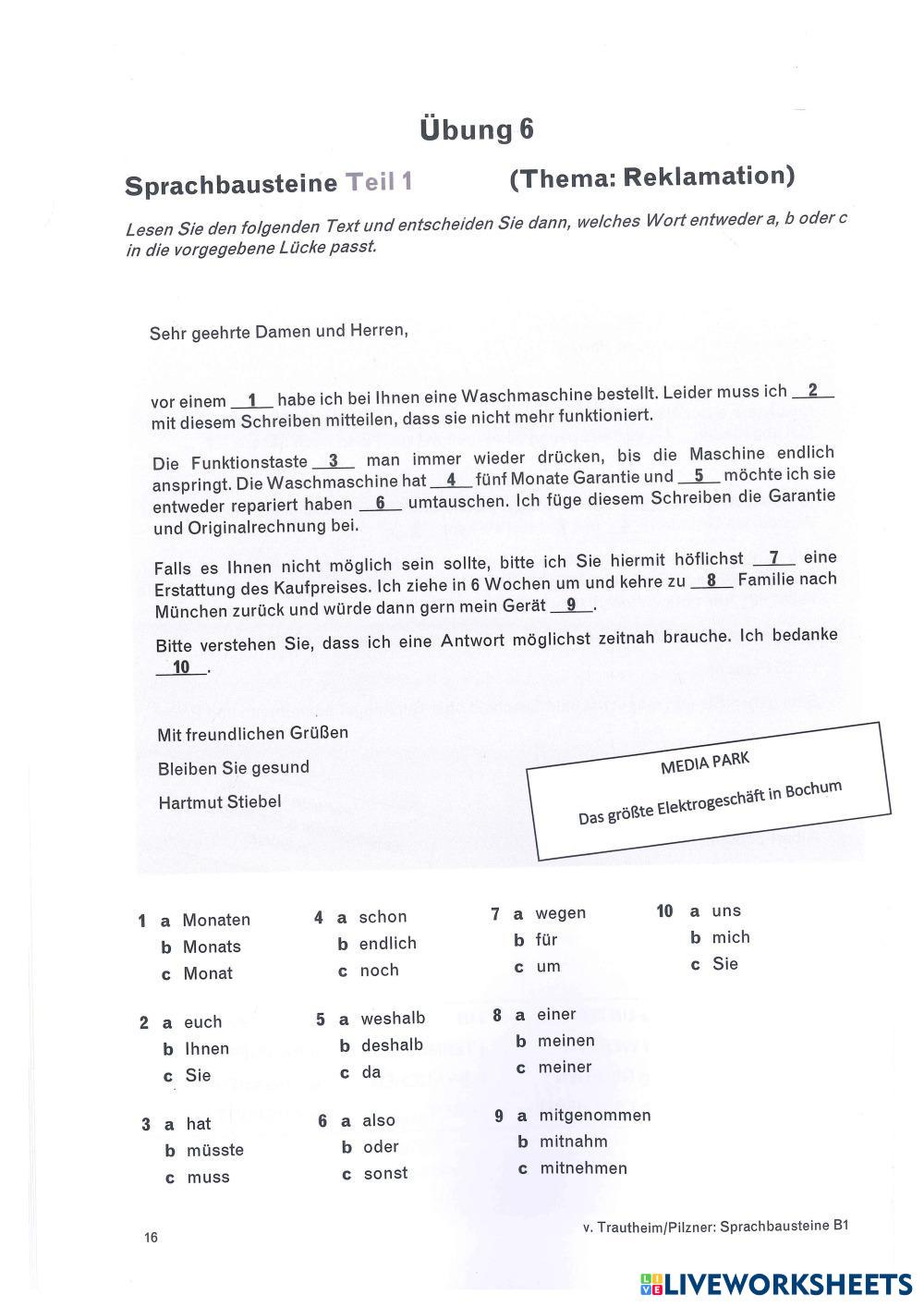 Übung 6

Sprachbausteine Teil 1 (Thema: Reklamation)

Lesen Sie den folgenden Text und entscheiden Sie dann, welches Wort entweder a, b oder c in die vorgegebene Lücke passt.

Sehr geehrte Damen und Herren,

vor einem __1__ habe ich bei Ihnen eine Waschmaschine bestellt. Leider muss ich __2__ mit diesem Schreiben mitteilen, dass sie nicht mehr funktioniert.

Die Funktionstaste __3__ man immer wieder drücken, bis die Maschine endlich anspringt. Die Waschmaschine hat __4__ fünf Monate Garantie und __5__ möchte ich sie entweder repariert haben __6__ umtauschen. Ich füge diesem Schreiben die Garantie und Originalrechnung bei.

Falls es Ihnen nicht möglich sein sollte, bitte ich Sie hiermit höflichst __7__ eine Erstattung des Kaufpreises. Ich ziehe in 6 Wochen um und kehre zu __8__ Familie nach München zurück und würde dann gern mein Gerät __9__.

Bitte verstehen Sie, dass ich eine Antwort möglichst zeitnah brauche. Ich bedanke __10__.

Mit freundlichen Grüßen

Bleiben Sie gesund

Hartmut Stiebel

MEDIA PARK

Das größte Elektrogeschäft in Bochum

1 a Monaten
b Monats
c Monat

2 a euch
b Ihnen
c Sie

3 a hat
b müsste
c muss

4 a schon
b endlich
c noch

5 a weshalb
b deshalb
c da

6 a also
b oder
c sonst

7 a wegen
b für
c um

8 a einer
b meinen
c meiner

9 a mitgenommen
b mitnahm
c mitnehmen

10 a uns
b mich
c Sie

16

v. Trautheim/Pilzner: Sprachbausteine B1

LIVEWORKSHEETS